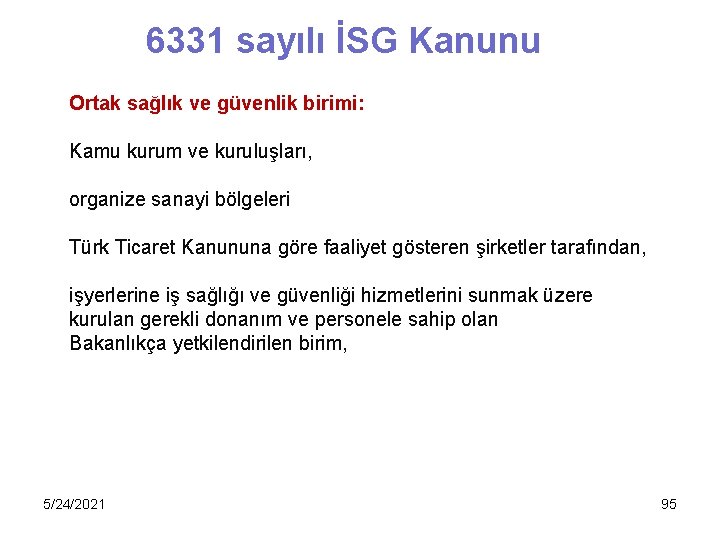 6331 sayılı İSG Kanunu

Ortak sağlık ve güvenlik birimi:

Kamu kurum ve kuruluşları,

organize sanayi bölgeleri

Türk Ticaret Kanununa göre faaliyet gösteren şirketler tarafından,

işyerlerine iş sağlığı ve güvenliği hizmetlerini sunmak üzere kurulan gerekli donanım ve personele sahip olan Bakanlıkça yetkilendirilen birim,

5/24/2021

95